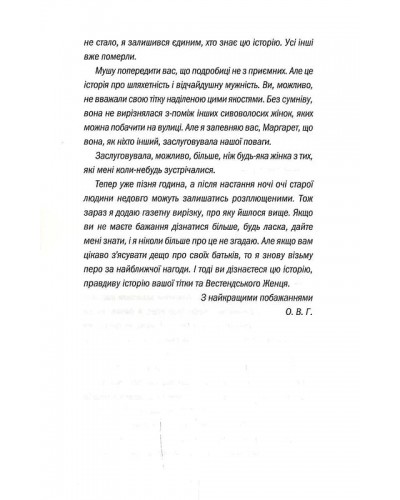 не стало, я залишився єдиним, хто знає цю історію. Усі інші вже померли.

Мушу попередити вас, що подробиці не з приємних. Але це історія про шляхетність і відчайдушну мужність. Ви, можливо, не вважали свою тітку наділеною цими якостями. Без сумніву, вона не вирізнялася з-поміж інших сивоволосих жінок, яких можна побачити на вулиці. Але я запевняю вас, Маргарет, що вона, як ніхто інший, заслуговувала нашої поваги.

Заслуговувала, можливо, більше, ніж будь-яка жінка з тих, які мені коли-небудь зустрічалися.

Тепер уже пізня година, а після настання ночі очі старої людини недовго можуть залишатись розплющеними. Тож зараз я додаю газетну вирізку, про яку йшлося вище. Якщо ви не маєте бажання дізнатися більше, будь ласка, дайте мені знати, і я ніколи більше про це не згадаю. Але якщо вам цікаво з'ясувати дещо про своїх батьків, то я знову візьму перо за найближчої нагоди. І тоді ви дізнаєтеся цю історію, правдиву історію вашої тітки та Вестендського Женця.

З найкращими побажаннями
О. В. Г.